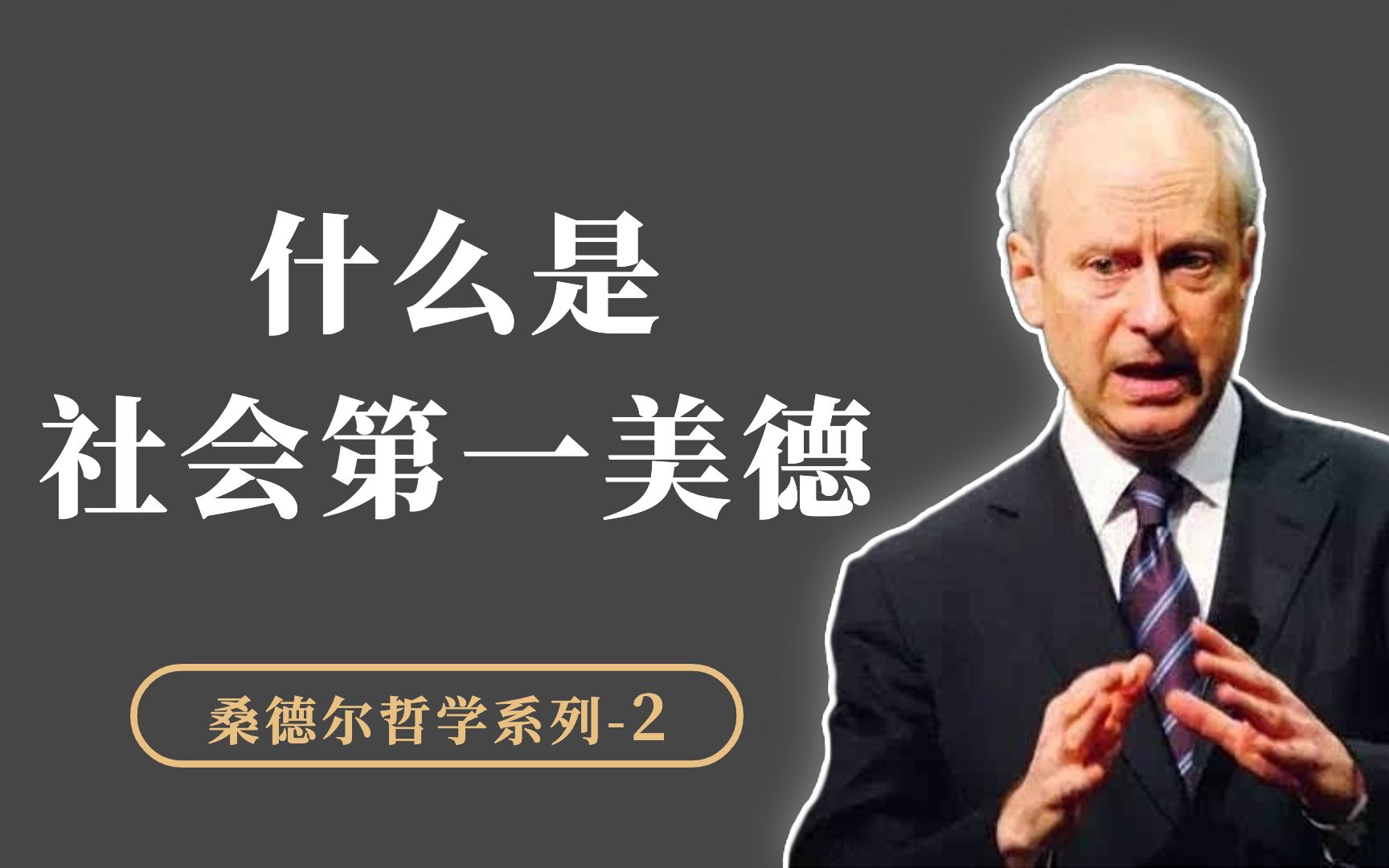 什么是
社会第一美德

桑德尔哲学系列-2